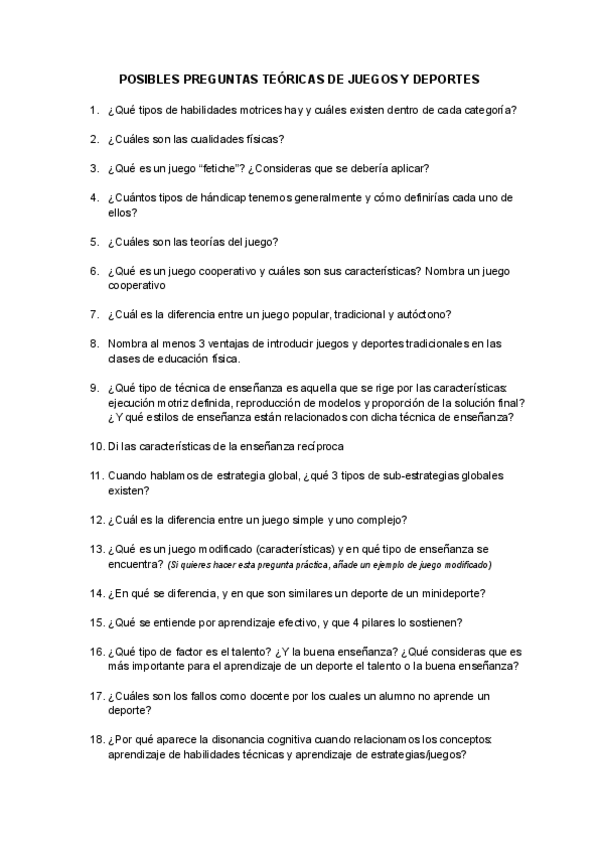 POSIBLES PREGUNTAS TEÓRICAS DE JUEGOS Y DEPORTES

1. ¿Qué tipos de habilidades motrices hay y cuáles existen dentro de cada categoría?

2. ¿Cuáles son las cualidades físicas?

3. ¿Qué es un juego "fetiche"? ¿Consideras que se debería aplicar?

4. ¿Cuántos tipos de hándicap tenemos generalmente y cómo definirías cada uno de ellos?

5. ¿Cuáles son las teorías del juego?

6. ¿Qué es un juego cooperativo y cuáles son sus características? Nombra un juego cooperativo

7. ¿Cuál es la diferencia entre un juego popular, tradicional y autóctono?

8. Nombra al menos 3 ventajas de introducir juegos y deportes tradicionales en las clases de educación física.

9. ¿Qué tipo de técnica de enseñanza es aquella que se rige por las características: ejecución motriz definida, reproducción de modelos y proporción de la solución final? ¿Y qué estilos de enseñanza están relacionados con dicha técnica de enseñanza?

10. Di las características de la enseñanza recíproca

11. Cuando hablamos de estrategia global, ¿qué 3 tipos de sub-estrategias globales existen?

12. ¿Cuál es la diferencia entre un juego simple y uno complejo?

13. ¿Qué es un juego modificado (características) y en qué tipo de enseñanza se encuentra? (Si quieres hacer esta pregunta práctica, añade un ejemplo de juego modificado)

14. ¿En qué se diferencia, y en que son similares un deporte de un minideporte?

15. ¿Qué se entiende por aprendizaje efectivo, y que 4 pilares lo sostienen?

16. ¿Qué tipo de factor es el talento? ¿Y la buena enseñanza? ¿Qué consideras que es más importante para el aprendizaje de un deporte el talento o la buena enseñanza?

17. ¿Cuáles son los fallos como docente por los cuales un alumno no aprende un deporte?

18. ¿Por qué aparece la disonancia cognitiva cuando relacionamos los conceptos: aprendizaje de habilidades técnicas y aprendizaje de estrategias/juegos?